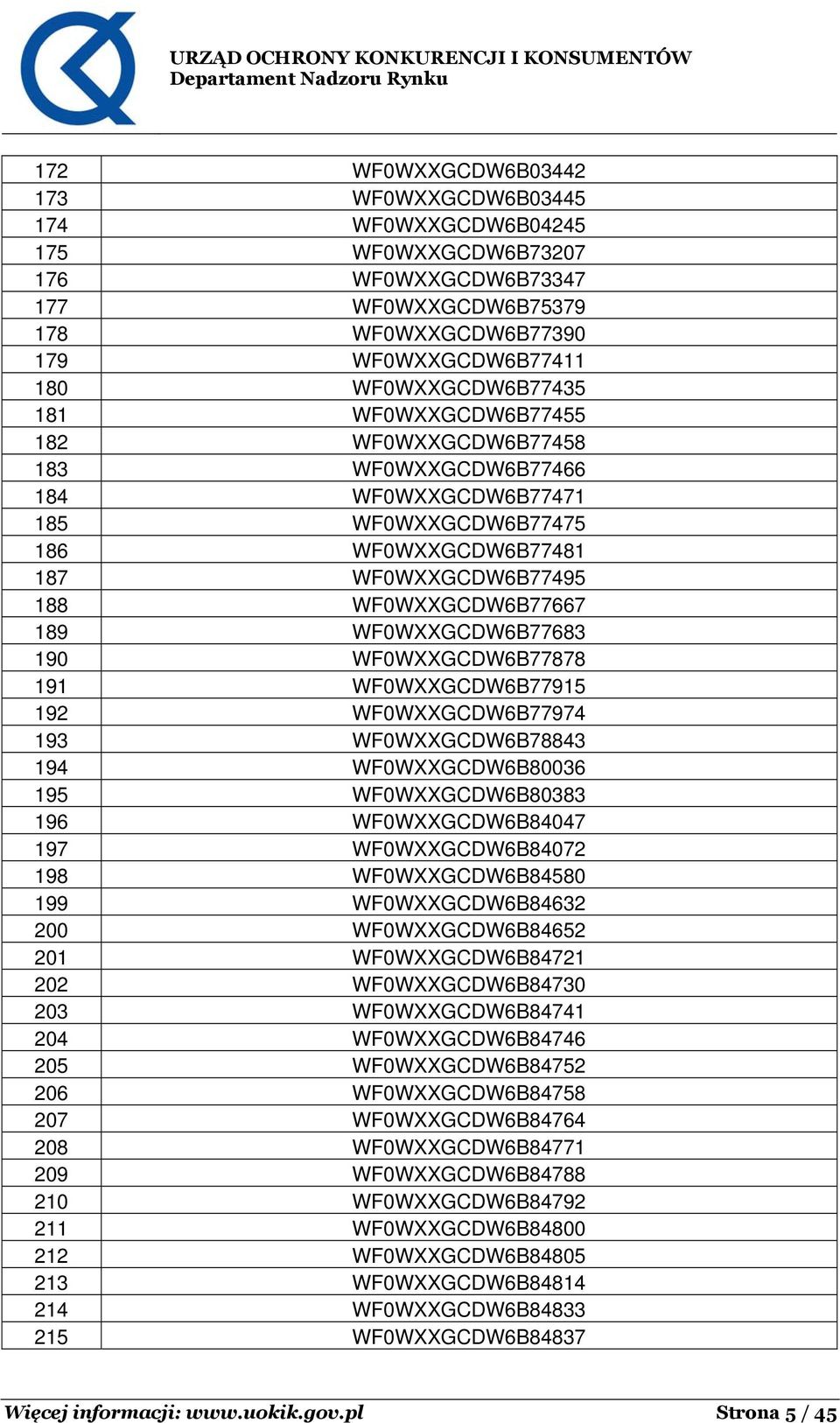 URZĄD OCHRONY KONKURENCJI I KONSUMENTÓW
Departament Nadzoru Rynku

| | |
|---|---|
| 172 | WF0WXXGCDW6B03442 |
| 173 | WF0WXXGCDW6B03445 |
| 174 | WF0WXXGCDW6B04245 |
| 175 | WF0WXXGCDW6B73207 |
| 176 | WF0WXXGCDW6B73347 |
| 177 | WF0WXXGCDW6B75379 |
| 178 | WF0WXXGCDW6B77390 |
| 179 | WF0WXXGCDW6B77411 |
| 180 | WF0WXXGCDW6B77435 |
| 181 | WF0WXXGCDW6B77455 |
| 182 | WF0WXXGCDW6B77458 |
| 183 | WF0WXXGCDW6B77466 |
| 184 | WF0WXXGCDW6B77471 |
| 185 | WF0WXXGCDW6B77475 |
| 186 | WF0WXXGCDW6B77481 |
| 187 | WF0WXXGCDW6B77495 |
| 188 | WF0WXXGCDW6B77667 |
| 189 | WF0WXXGCDW6B77683 |
| 190 | WF0WXXGCDW6B77878 |
| 191 | WF0WXXGCDW6B77915 |
| 192 | WF0WXXGCDW6B77974 |
| 193 | WF0WXXGCDW6B78843 |
| 194 | WF0WXXGCDW6B80036 |
| 195 | WF0WXXGCDW6B80383 |
| 196 | WF0WXXGCDW6B84047 |
| 197 | WF0WXXGCDW6B84072 |
| 198 | WF0WXXGCDW6B84580 |
| 199 | WF0WXXGCDW6B84632 |
| 200 | WF0WXXGCDW6B84652 |
| 201 | WF0WXXGCDW6B84721 |
| 202 | WF0WXXGCDW6B84730 |
| 203 | WF0WXXGCDW6B84741 |
| 204 | WF0WXXGCDW6B84746 |
| 205 | WF0WXXGCDW6B84752 |
| 206 | WF0WXXGCDW6B84758 |
| 207 | WF0WXXGCDW6B84764 |
| 208 | WF0WXXGCDW6B84771 |
| 209 | WF0WXXGCDW6B84788 |
| 210 | WF0WXXGCDW6B84792 |
| 211 | WF0WXXGCDW6B84800 |
| 212 | WF0WXXGCDW6B84805 |
| 213 | WF0WXXGCDW6B84814 |
| 214 | WF0WXXGCDW6B84833 |
| 215 | WF0WXXGCDW6B84837 |

Więcej informacji: www.uokik.gov.pl    Strona 5 / 45